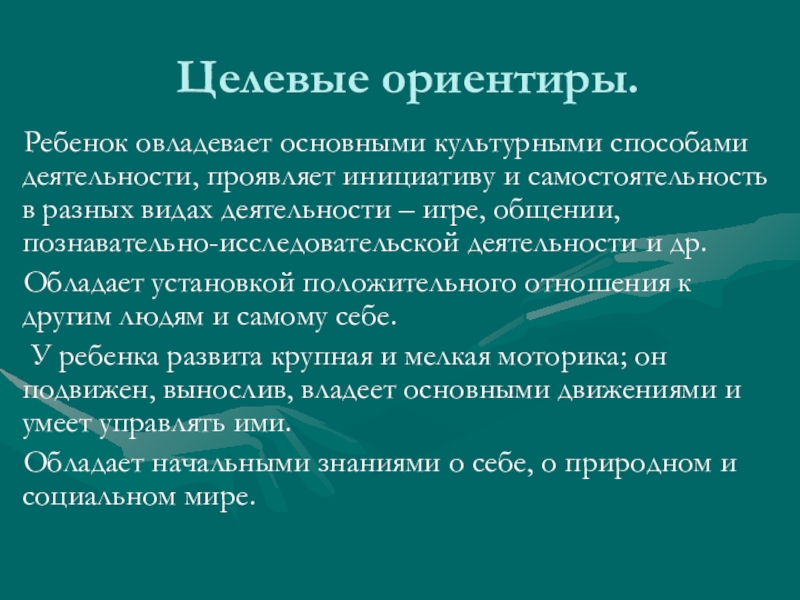 Целевые ориентиры.

Ребенок овладевает основными культурными способами деятельности, проявляет инициативу и самостоятельность в разных видах деятельности – игре, общении, познавательно-исследовательской деятельности и др.

Обладает установкой положительного отношения к другим людям и самому себе.

У ребенка развита крупная и мелкая моторика; он подвижен, вынослив, владеет основными движениями и умеет управлять ими.

Обладает начальными знаниями о себе, о природном и социальном мире.